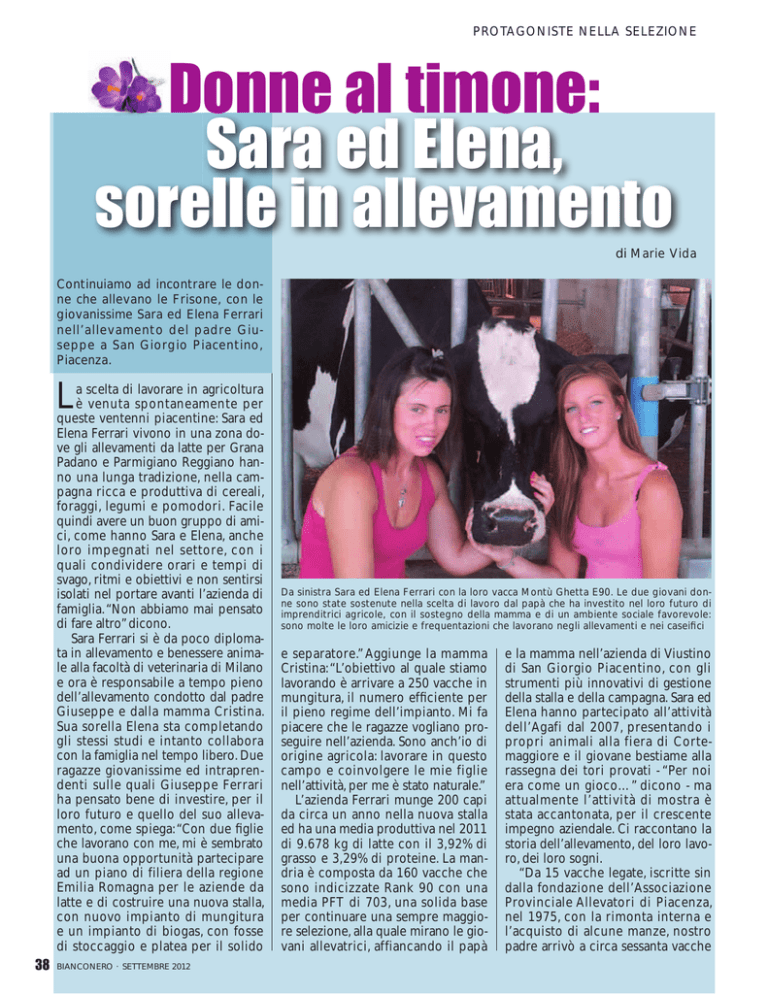 PROTAGONISTE NELLA SELEZIONE

Donne al timone:
Sara ed Elena, sorelle in allevamento

di Marie Vida

Continuiamo ad incontrare le donne che allevano le Frisone, con le giovanissime Sara ed Elena Ferrari nell'allevamento del padre Giuseppe a San Giorgio Piacentino, Piacenza.

La scelta di lavorare in agricoltura è venuta spontaneamente per queste ventenni piacentine: Sara ed Elena Ferrari vivono in una zona dove gli allevamenti da latte per Grana Padano e Parmigiano Reggiano hanno una lunga tradizione, nella campagna ricca e produttiva di cereali, foraggi, legumi e pomodori. Facile quindi avere un buon gruppo di amici, come hanno Sara e Elena, anche loro impegnati nel settore, con i quali condividere orari e tempi di svago, ritmi e obiettivi e non sentirsi isolati nel portare avanti l'azienda di famiglia. "Non abbiamo mai pensato di fare altro" dicono.

Sara Ferrari si è da poco diplomata in allevamento e benessere animale alla facoltà di veterinaria di Milano e ora è responsabile a tempo pieno dell'allevamento condotto dal padre Giuseppe e dalla mamma Cristina. Sua sorella Elena sta completando gli stessi studi e intanto collabora con la famiglia nel tempo libero. Due ragazze giovanissime ed intraprendenti sulle quali Giuseppe Ferrari ha pensato bene di investire, per il loro futuro e quello del suo allevamento, come spiega: "Con due figlie che lavorano con me, mi è sembrato una buona opportunità partecipare ad un piano di filiera della regione Emilia Romagna per le aziende da latte e di costruire una nuova stalla, con nuovo impianto di mungitura e un impianto di biogas, con fosse di stoccaggio e platea per il solido

Da sinistra Sara ed Elena Ferrari con la loro vacca Montù Ghetta E90. Le due giovani donne sono state sostenute nella scelta di lavoro dal papà che ha investito nel loro futuro di imprenditrici agricole, con il sostegno della mamma e di un ambiente sociale favorevole: sono molte le loro amicizie e frequentazioni che lavorano negli allevamenti e nei caseifici

e separatore." Aggiunge la mamma Cristina: "L'obiettivo al quale stiamo lavorando è arrivare a 250 vacche in mungitura, il numero efficiente per il pieno regime dell'impianto. Mi fa piacere che le ragazze vogliano proseguire nell'azienda. Sono anch'io di origine agricola: lavorare in questo campo e coinvolgere le mie figlie nell'attività, per me è stato naturale."

L'azienda Ferrari munge 200 capi da circa un anno nella nuova stalla ed ha una media produttiva nel 2011 di 9.678 kg di latte con il 3,92% di grasso e 3,29% di proteine. La mandria è composta da 160 vacche che sono indicizzate Rank 90 con una media PFT di 703, una solida base per continuare una sempre maggiore selezione, alla quale mirano le giovani allevatrici, affiancando il papà e la mamma nell'azienda di Viustino di San Giorgio Piacentino, con gli strumenti più innovativi di gestione della stalla e della campagna. Sara ed Elena hanno partecipato all'attività dell'Agafi dal 2007, presentando i propri animali alla fiera di Cortemaggiore e il giovane bestiame alla rassegna dei tori provati - "Per noi era come un gioco..." dicono - ma attualmente l'attività di mostra è stata accantonata, per il crescente impegno aziendale. Ci raccontano la storia dell'allevamento, del loro lavoro, dei loro sogni.

"Da 15 vacche legate, iscritte sin dalla fondazione dell'Associazione Provinciale Allevatori di Piacenza, nel 1975, con la rimonta interna e l'acquisto di alcune manze, nostro padre arrivò a circa sessanta vacche

38 BIANCONERO · SETTEMBRE 2012